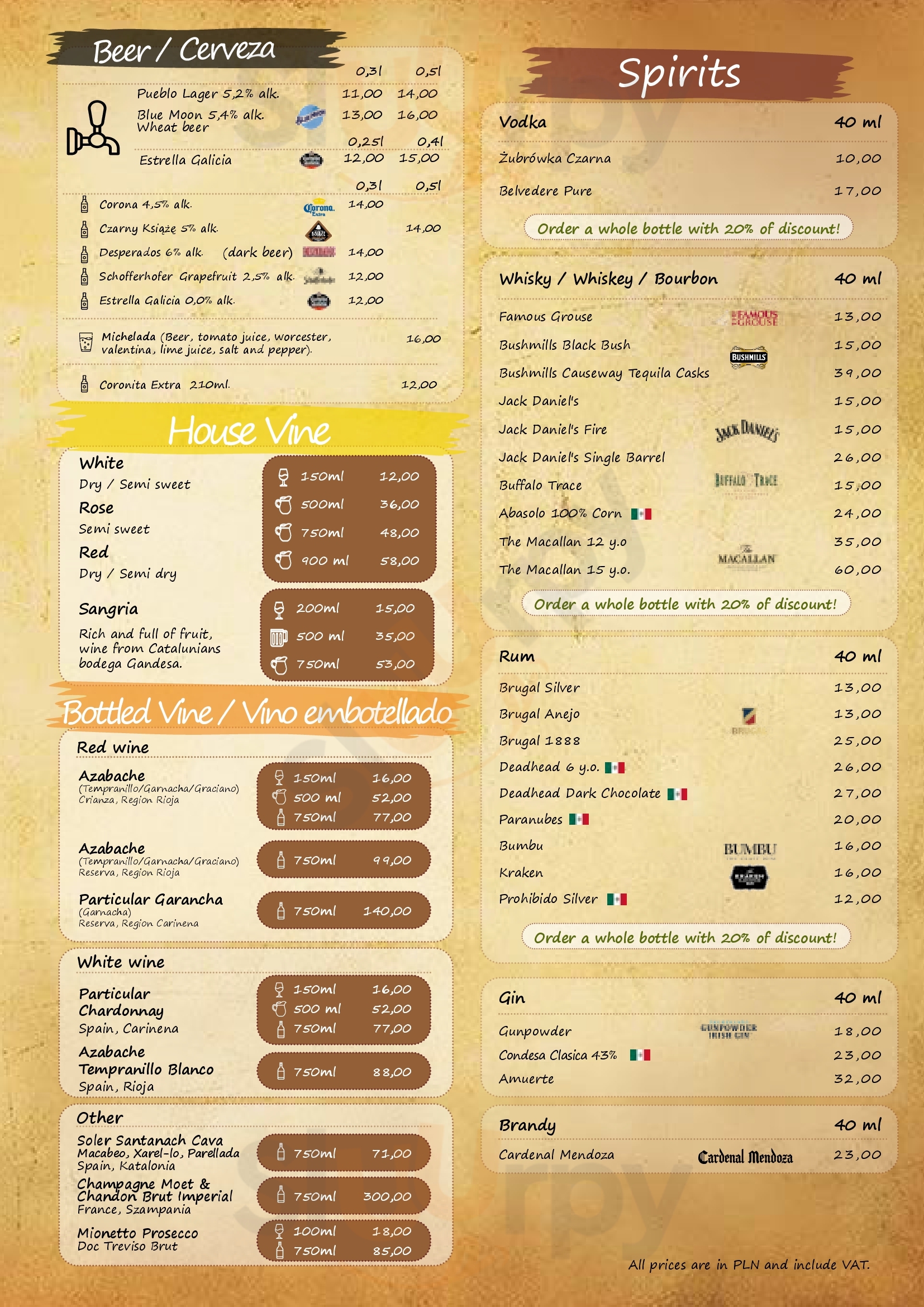 Beer / Cerveza

0,3l 0,5l
Pueblo Lager 5,2% alk. 11,00 14,00
Blue Moon 5,4% alk. Wheat beer 13,00 16,00
0,25l 0,4l
Estrella Galicia 12,00 15,00
0,3l 0,5l
Corona 4,5% alk. 14,00
Czarny Książę 5% alk. 14,00
Desperados 6% alk. (dark beer) 14,00
Schofferhofer Grapefruit 2,5% alk. 12,00
Estrella Galicia 0,0% alk. 12,00
Michelada (Beer, tomato juice, worcester, valentina, lime juice, salt and pepper). 16,00
Coronita Extra 210ml. 12,00

House Vine

White
Dry / Semi sweet
Rose
Semi sweet
Red
Dry / Semi dry
150ml 12,00
500ml 36,00
750ml 48,00
900 ml 58,00

Sangria
Rich and full of fruit, wine from Catalunians bodega Gandesa.
200ml 15,00
500 ml 35,00
750ml 53,00

Bottled Vine / Vino embotellado

Red wine
Azabache
(Tempranillo/Garnacha/Graciano)
Crianza, Region Rioja
150ml 16,00
500 ml 52,00
750ml 77,00

Azabache
(Tempranillo/Garnacha/Graciano)
Reserva, Region Rioja
750ml 99,00

Particular Garancha
(Garnacha)
Reserva, Region Carinena
750ml 140,00

White wine
Particular Chardonnay
Spain, Carinena
150ml 16,00
500 ml 52,00
750ml 77,00
Azabache Tempranillo Blanco
Spain, Rioja
750ml 88,00

Other
Soler Santanach Cava
Macabeo, Xarel-lo, Parellada
Spain, Katalonia
750ml 71,00
Champagne Moet & Chandon Brut Imperial
France, Szampania
750ml 300,00
Mionetto Prosecco
Doc Treviso Brut
100ml 18,00
750ml 85,00

Spirits

Vodka 40 ml
Żubrówka Czarna 10,00
Belvedere Pure 17,00
Order a whole bottle with 20% of discount!

Whisky / Whiskey / Bourbon 40 ml
Famous Grouse 13,00
Bushmills Black Bush 15,00
Bushmills Causeway Tequila Casks 39,00
Jack Daniel's 15,00
Jack Daniel's Fire 15,00
Jack Daniel's Single Barrel 26,00
Buffalo Trace 15,00
Abasolo 100% Corn 24,00
The Macallan 12 y.o 35,00
The Macallan 15 y.o. 60,00
Order a whole bottle with 20% of discount!

Rum 40 ml
Brugal Silver 13,00
Brugal Anejo 13,00
Brugal 1888 25,00
Deadhead 6 y.o. 26,00
Deadhead Dark Chocolate 27,00
Paranubes 20,00
Bumbu 16,00
Kraken 16,00
Prohibido Silver 12,00
Order a whole bottle with 20% of discount!

Gin 40 ml
Gunpowder 18,00
Condesa Clasica 43% 23,00
Amuerte 32,00

Brandy 40 ml
Cardenal Mendoza 23,00

All prices are in PLN and include VAT.